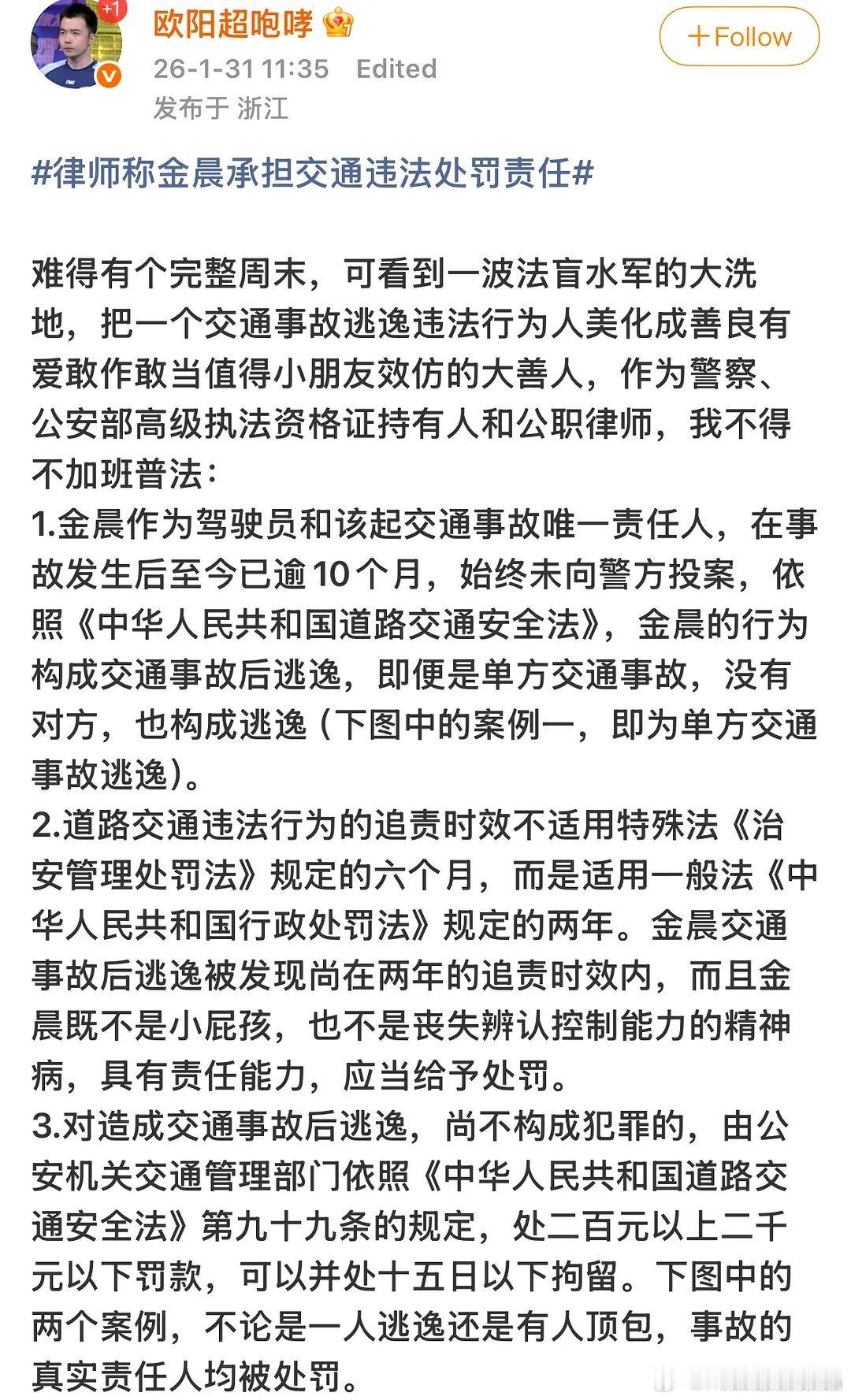 +1

欧阳超咆哮

26-1-31 11:35 Edited

发布于 浙江

+Follow

#律师称金晨承担交通违法处罚责任#

难得有个完整周末，可看到一波法盲水军的大洗地，把一个交通事故逃逸违法行为人美化成善良有爱敢作敢当值得小朋友效仿的大善人，作为警察、公安部高级执法资格证持有人和公职律师，我不得不加班普法：
1.金晨作为驾驶员和该起交通事故唯一责任人，在事故发生后至今已逾10个月，始终未向警方投案，依照《中华人民共和国道路交通安全法》，金晨的行为构成交通事故后逃逸，即便是单方交通事故，没有对方，也构成逃逸（下图中的案例一，即为单方交通事故逃逸）。
2.道路交通违法行为的追责时效不适用特殊法《治安管理处罚法》规定的六个月，而是适用一般法《中华人民共和国行政处罚法》规定的两年。金晨交通事故后逃逸被发现尚在两年的追责时效内，而且金晨既不是小屁孩，也不是丧失辨认控制能力的精神病，具有责任能力，应当给予处罚。
3.对造成交通事故后逃逸，尚不构成犯罪的，由公安机关交通管理部门依照《中华人民共和国道路交通安全法》第九十九条的规定，处二百元以上二千元以下罚款，可以并处十五日以下拘留。下图中的两个案例，不论是一人逃逸还是有人顶包，事故的真实责任人均被处罚。